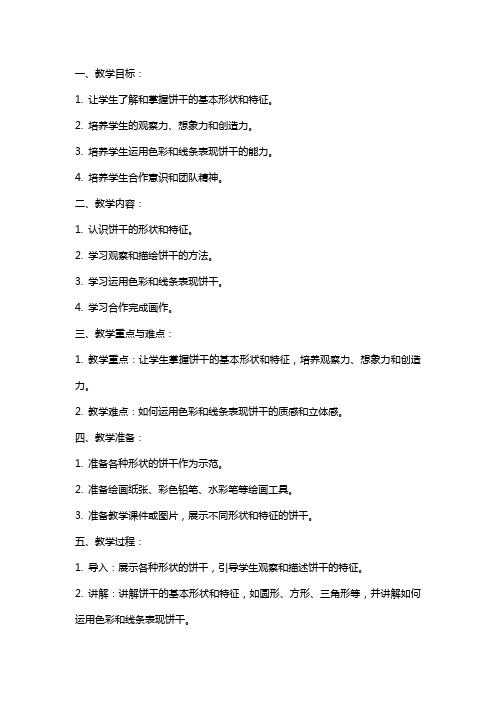 一、教学目标：

1. 让学生了解和掌握饼干的基本形状和特征。

2. 培养学生的观察力、想象力和创造力。

3. 培养学生运用色彩和线条表现饼干的能力。

4. 培养学生合作意识和团队精神。

二、教学内容：

1. 认识饼干的形状和特征。

2. 学习观察和描绘饼干的方法。

3. 学习运用色彩和线条表现饼干。

4. 学习合作完成画作。

三、教学重点与难点：

1. 教学重点：让学生掌握饼干的基本形状和特征，培养观察力、想象力和创造力。

2. 教学难点：如何运用色彩和线条表现饼干的质感和立体感。

四、教学准备：

1. 准备各种形状的饼干作为示范。

2. 准备绘画纸张、彩色铅笔、水彩笔等绘画工具。

3. 准备教学课件或图片，展示不同形状和特征的饼干。

五、教学过程：

1. 导入：展示各种形状的饼干，引导学生观察和描述饼干的特征。

2. 讲解：讲解饼干的基本形状和特征，如圆形、方形、三角形等，并讲解如何运用色彩和线条表现饼干。